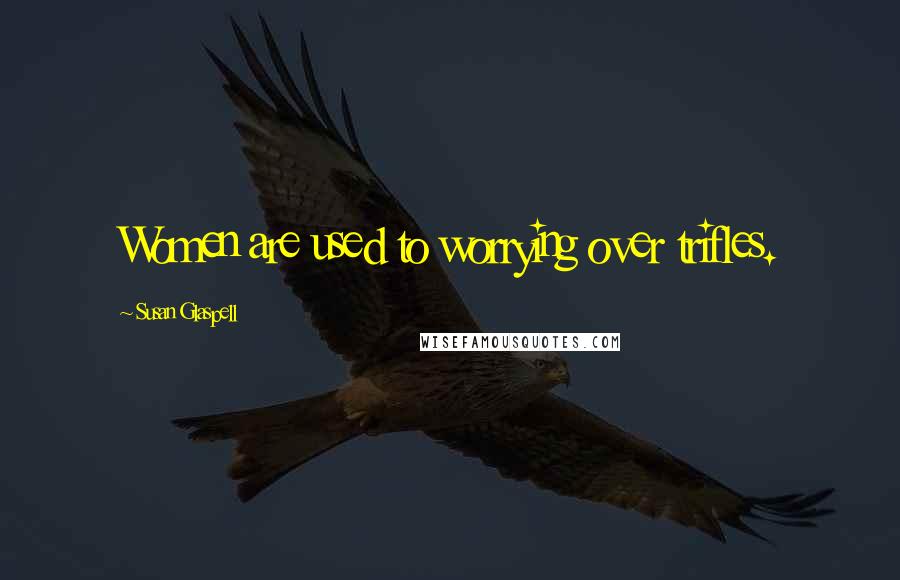 Women are used to worrying over trifles.

~Susan Glaspell

WISEFAMOUSQUOTES.COM